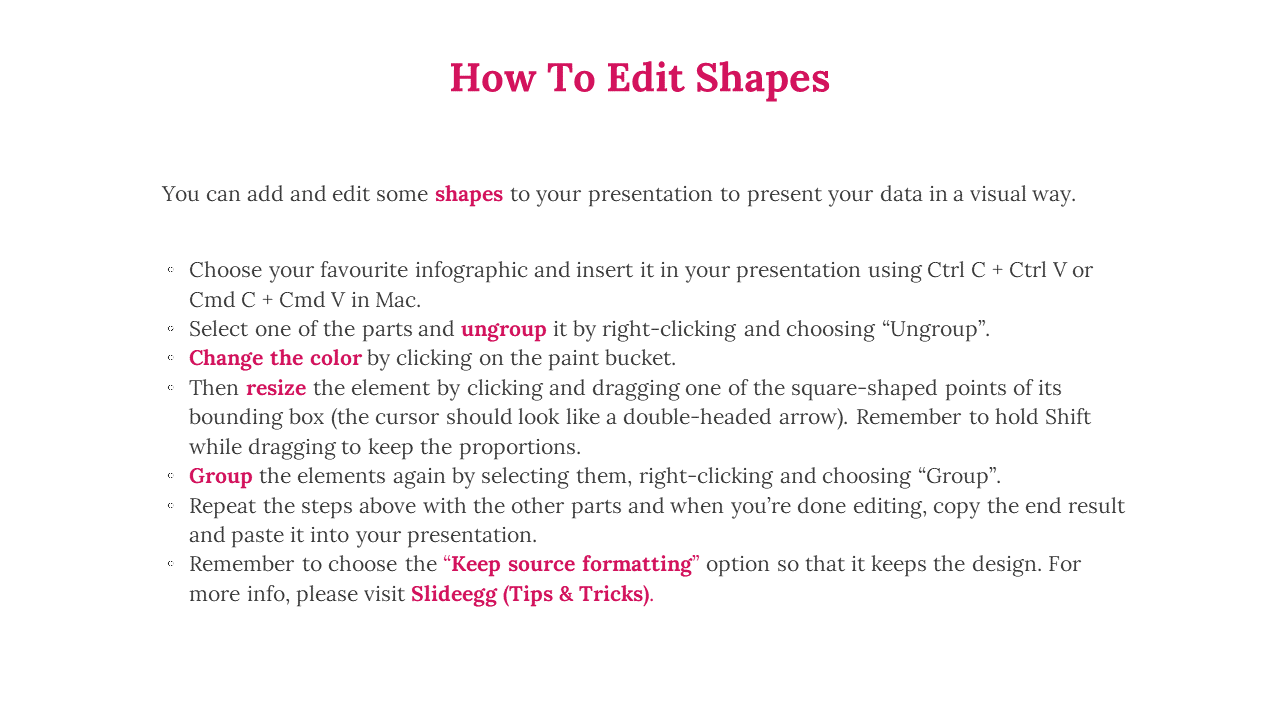 How To Edit Shapes

You can add and edit some shapes to your presentation to present your data in a visual way.

- Choose your favourite infographic and insert it in your presentation using Ctrl C + Ctrl V or Cmd C + Cmd V in Mac.
- Select one of the parts and ungroup it by right-clicking and choosing “Ungroup”.
- Change the color by clicking on the paint bucket.
- Then resize the element by clicking and dragging one of the square-shaped points of its bounding box (the cursor should look like a double-headed arrow). Remember to hold Shift while dragging to keep the proportions.
- Group the elements again by selecting them, right-clicking and choosing “Group”.
- Repeat the steps above with the other parts and when you’re done editing, copy the end result and paste it into your presentation.
- Remember to choose the “Keep source formatting” option so that it keeps the design. For more info, please visit Slideegg (Tips & Tricks).